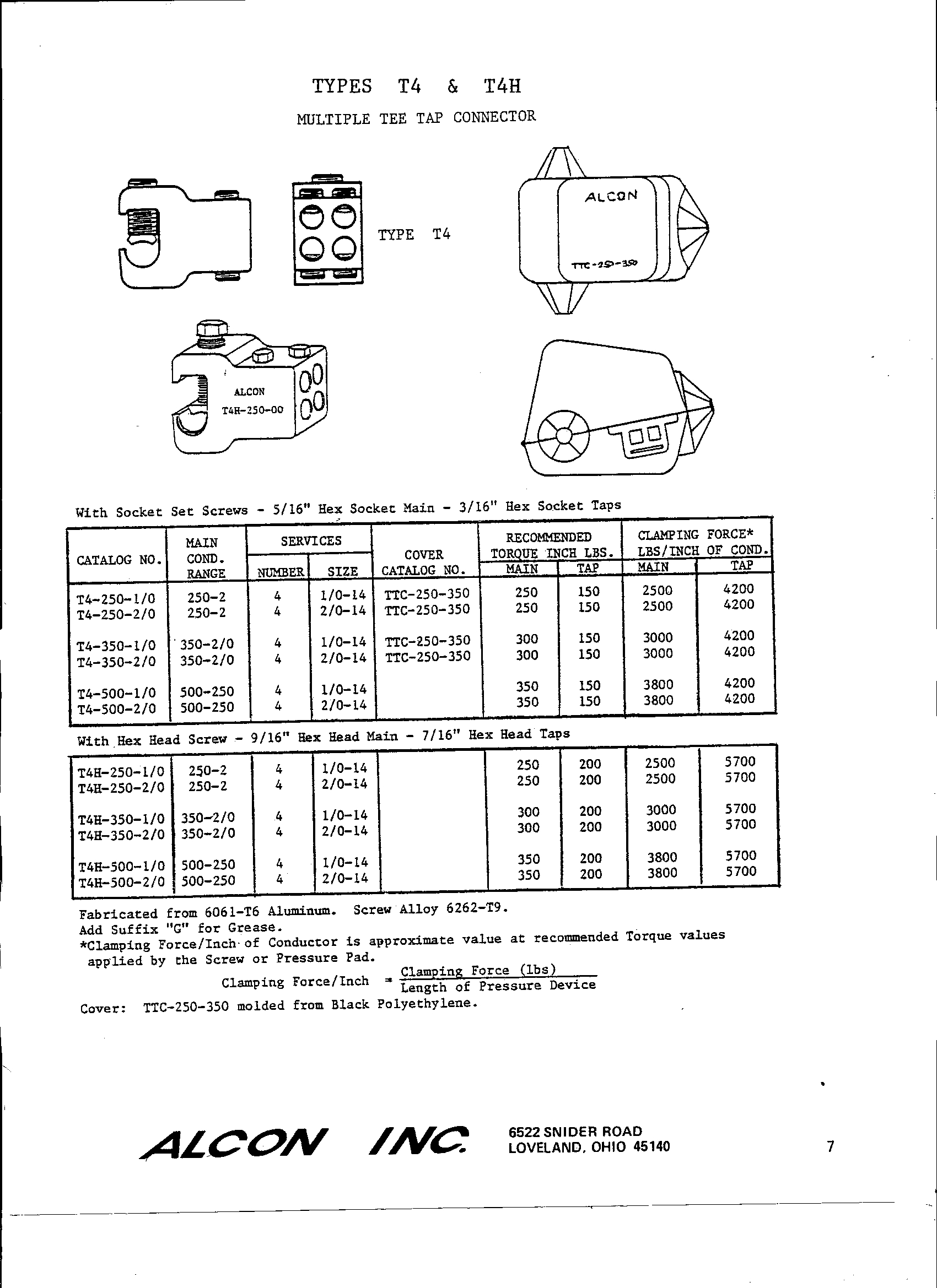 TYPES T4 & T4H

MULTIPLE TEE TAP CONNECTOR

TYPE T4

ALCON

TTC-250-350

ALCON
T4H-250-00

With Socket Set Screws - 5/16" Hex Socket Main - 3/16" Hex Socket Taps

| CATALOG NO. | MAIN COND. RANGE | SERVICES NUMBER | SERVICES SIZE | COVER CATALOG NO. | RECOMMENDED TORQUE INCH LBS. MAIN | RECOMMENDED TORQUE INCH LBS. TAP | CLAMPING FORCE* LBS/INCH OF COND. MAIN | CLAMPING FORCE* LBS/INCH OF COND. TAP |
|---|---|---|---|---|---|---|---|---|
| T4-250-1/0 | 250-2 | 4 | 1/0-14 | TTC-250-350 | 250 | 150 | 2500 | 4200 |
| T4-250-2/0 | 250-2 | 4 | 2/0-14 | TTC-250-350 | 250 | 150 | 2500 | 4200 |
| T4-350-1/0 | 350-2/0 | 4 | 1/0-14 | TTC-250-350 | 300 | 150 | 3000 | 4200 |
| T4-350-2/0 | 350-2/0 | 4 | 2/0-14 | TTC-250-350 | 300 | 150 | 3000 | 4200 |
| T4-500-1/0 | 500-250 | 4 | 1/0-14 | | 350 | 150 | 3800 | 4200 |
| T4-500-2/0 | 500-250 | 4 | 2/0-14 | | 350 | 150 | 3800 | 4200 |

With Hex Head Screw - 9/16" Hex Head Main - 7/16" Hex Head Taps

| | | | | | | | | |
|---|---|---|---|---|---|---|---|---|
| T4H-250-1/0 | 250-2 | 4 | 1/0-14 | | 250 | 200 | 2500 | 5700 |
| T4H-250-2/0 | 250-2 | 4 | 2/0-14 | | 250 | 200 | 2500 | 5700 |
| T4H-350-1/0 | 350-2/0 | 4 | 1/0-14 | | 300 | 200 | 3000 | 5700 |
| T4H-350-2/0 | 350-2/0 | 4 | 2/0-14 | | 300 | 200 | 3000 | 5700 |
| T4H-500-1/0 | 500-250 | 4 | 1/0-14 | | 350 | 200 | 3800 | 5700 |
| T4H-500-2/0 | 500-250 | 4 | 2/0-14 | | 350 | 200 | 3800 | 5700 |

Fabricated from 6061-T6 Aluminum. Screw Alloy 6262-T9.
Add Suffix "G" for Grease.
*Clamping Force/Inch of Conductor is approximate value at recommended Torque values applied by the Screw or Pressure Pad.

Clamping Force/Inch = $\frac{\text{Clamping Force (lbs)}}{\text{Length of Pressure Device}}$

Cover: TTC-250-350 molded from Black Polyethylene.

ALCON INC. 6522 SNIDER ROAD LOVELAND, OHIO 45140

7